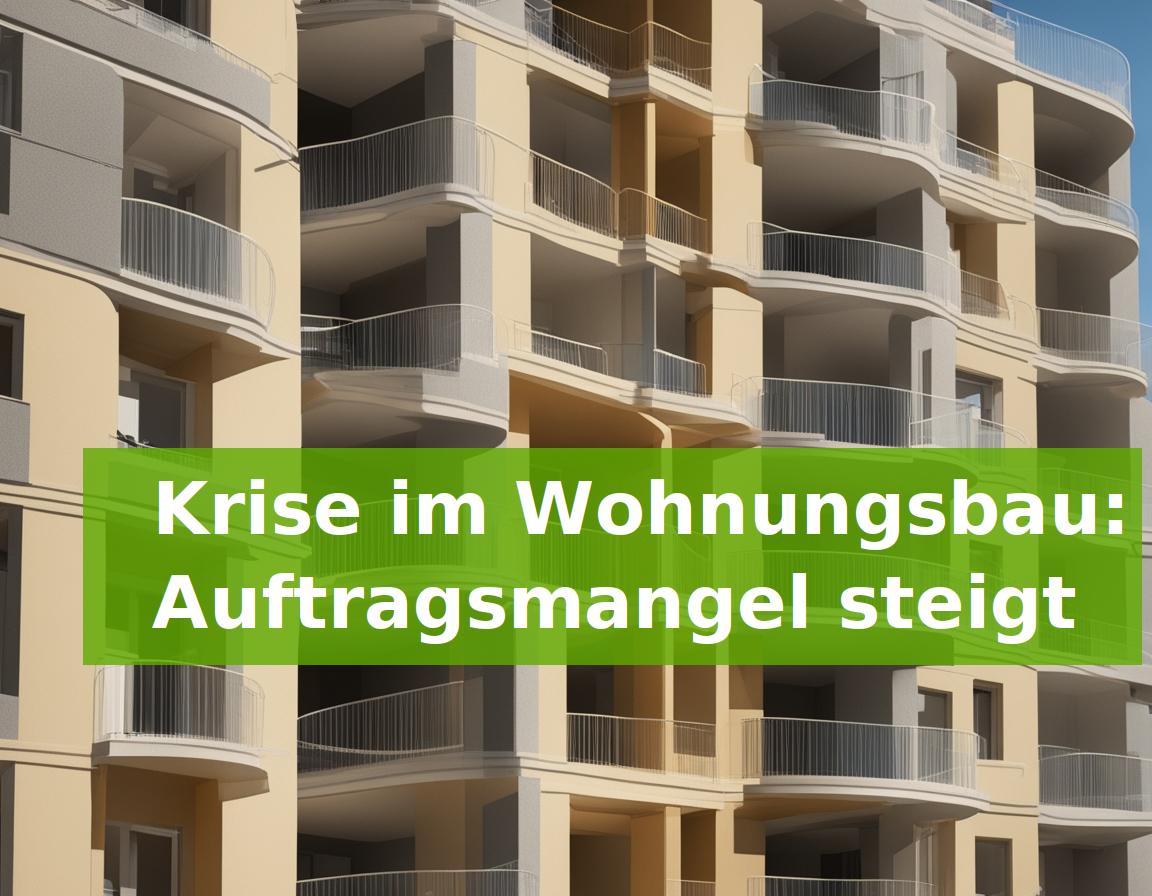 Krise im Wohnungsbau: Auftragsmangel steigt